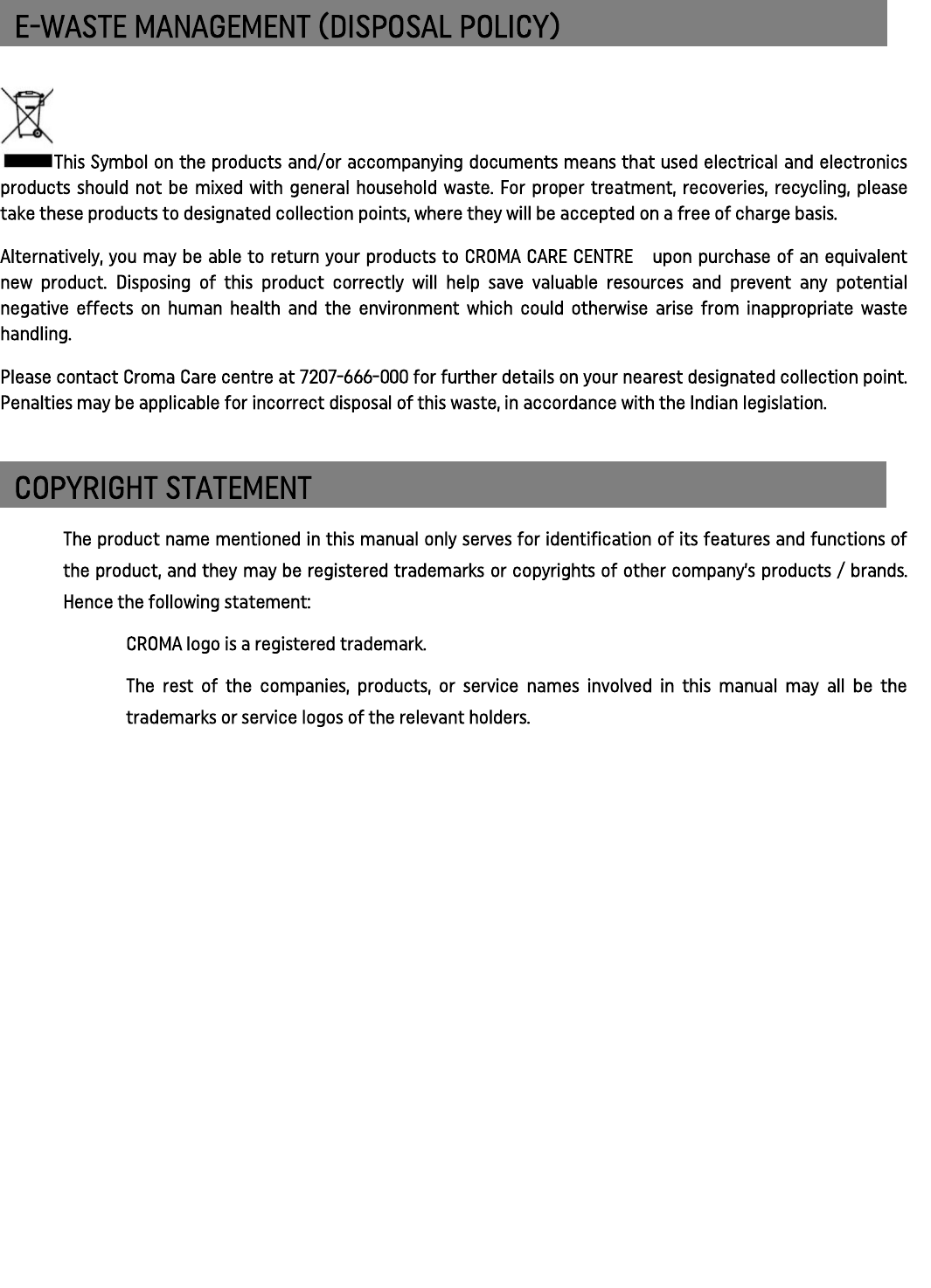 E-WASTE MANAGEMENT (DISPOSAL POLICY)

This Symbol on the products and/or accompanying documents means that used electrical and electronics products should not be mixed with general household waste. For proper treatment, recoveries, recycling, please take these products to designated collection points, where they will be accepted on a free of charge basis.

Alternatively, you may be able to return your products to CROMA CARE CENTRE upon purchase of an equivalent new product. Disposing of this product correctly will help save valuable resources and prevent any potential negative effects on human health and the environment which could otherwise arise from inappropriate waste handling.

Please contact Croma Care centre at 7207-666-000 for further details on your nearest designated collection point. Penalties may be applicable for incorrect disposal of this waste, in accordance with the Indian legislation.

COPYRIGHT STATEMENT

The product name mentioned in this manual only serves for identification of its features and functions of the product, and they may be registered trademarks or copyrights of other company's products / brands. Hence the following statement:

CROMA logo is a registered trademark.

The rest of the companies, products, or service names involved in this manual may all be the trademarks or service logos of the relevant holders.